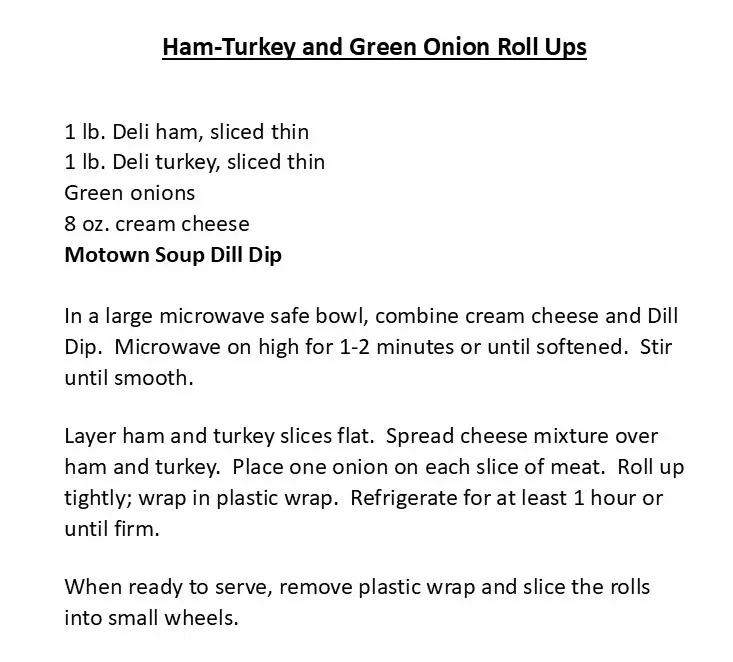 Ham-Turkey and Green Onion Roll Ups

1 lb. Deli ham, sliced thin
1 lb. Deli turkey, sliced thin
Green onions
8 oz. cream cheese
Motown Soup Dill Dip

In a large microwave safe bowl, combine cream cheese and Dill Dip. Microwave on high for 1-2 minutes or until softened. Stir until smooth.

Layer ham and turkey slices flat. Spread cheese mixture over ham and turkey. Place one onion on each slice of meat. Roll up tightly; wrap in plastic wrap. Refrigerate for at least 1 hour or until firm.

When ready to serve, remove plastic wrap and slice the rolls into small wheels.